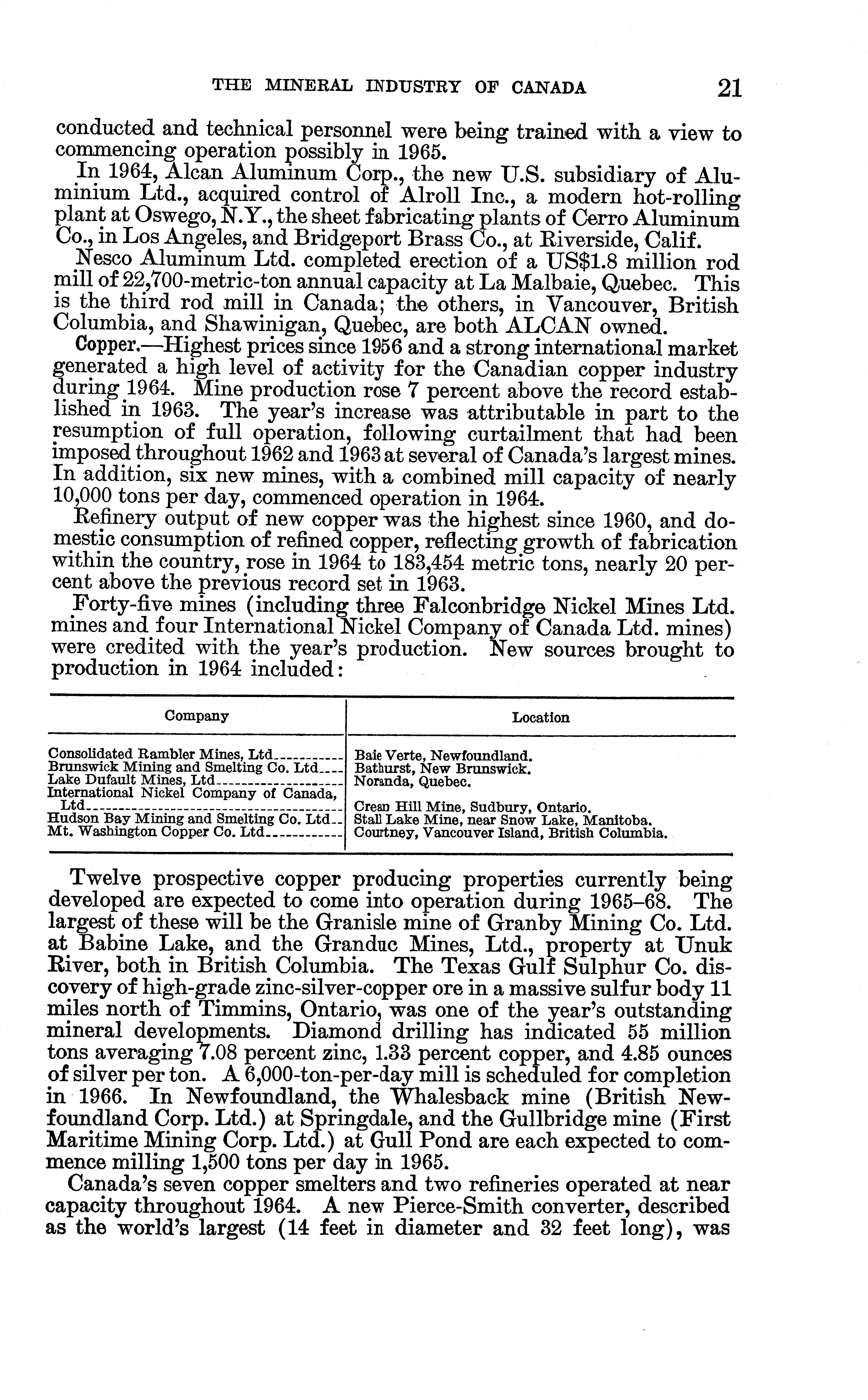 THE MINERAL INDUSTRY OF CANADA 21

conducted and technical personnel were being trained with a view to commencing operation possibly in 1965.

In 1964, Alcan Aluminum Corp., the new U.S. subsidiary of Aluminium Ltd., acquired control of Alroll Inc., a modern hot-rolling plant at Oswego, N.Y., the sheet fabricating plants of Cerro Aluminum Co., in Los Angeles, and Bridgeport Brass Co., at Riverside, Calif.

Nesco Aluminum Ltd. completed erection of a US$1.8 million rod mill of 22,700-metric-ton annual capacity at La Malbaie, Quebec. This is the third rod mill in Canada; the others, in Vancouver, British Columbia, and Shawinigan, Quebec, are both ALCAN owned.

Copper.—Highest prices since 1956 and a strong international market generated a high level of activity for the Canadian copper industry during 1964. Mine production rose 7 percent above the record established in 1963. The year's increase was attributable in part to the resumption of full operation, following curtailment that had been imposed throughout 1962 and 1963 at several of Canada's largest mines. In addition, six new mines, with a combined mill capacity of nearly 10,000 tons per day, commenced operation in 1964.

Refinery output of new copper was the highest since 1960, and domestic consumption of refined copper, reflecting growth of fabrication within the country, rose in 1964 to 183,454 metric tons, nearly 20 percent above the previous record set in 1963.

Forty-five mines (including three Falconbridge Nickel Mines Ltd. mines and four International Nickel Company of Canada Ltd. mines) were credited with the year's production. New sources brought to production in 1964 included:

| Company | Location |
|---|---|
| Consolidated Rambler Mines, Ltd | Baie Verte, Newfoundland. |
| Brunswick Mining and Smelting Co. Ltd | Bathurst, New Brunswick. |
| Lake Dufault Mines, Ltd | Noranda, Quebec. |
| International Nickel Company of Canada, Ltd | Crean Hill Mine, Sudbury, Ontario. |
| Hudson Bay Mining and Smelting Co. Ltd | Stall Lake Mine, near Snow Lake, Manitoba. |
| Mt. Washington Copper Co. Ltd | Courtney, Vancouver Island, British Columbia. |

Twelve prospective copper producing properties currently being developed are expected to come into operation during 1965–68. The largest of these will be the Granisle mine of Granby Mining Co. Ltd. at Babine Lake, and the Granduc Mines, Ltd., property at Unuk River, both in British Columbia. The Texas Gulf Sulphur Co. discovery of high-grade zinc-silver-copper ore in a massive sulfur body 11 miles north of Timmins, Ontario, was one of the year's outstanding mineral developments. Diamond drilling has indicated 55 million tons averaging 7.08 percent zinc, 1.33 percent copper, and 4.85 ounces of silver per ton. A 6,000-ton-per-day mill is scheduled for completion in 1966. In Newfoundland, the Whalesback mine (British Newfoundland Corp. Ltd.) at Springdale, and the Gullbridge mine (First Maritime Mining Corp. Ltd.) at Gull Pond are each expected to commence milling 1,500 tons per day in 1965.

Canada's seven copper smelters and two refineries operated at near capacity throughout 1964. A new Pierce-Smith converter, described as the world's largest (14 feet in diameter and 32 feet long), was